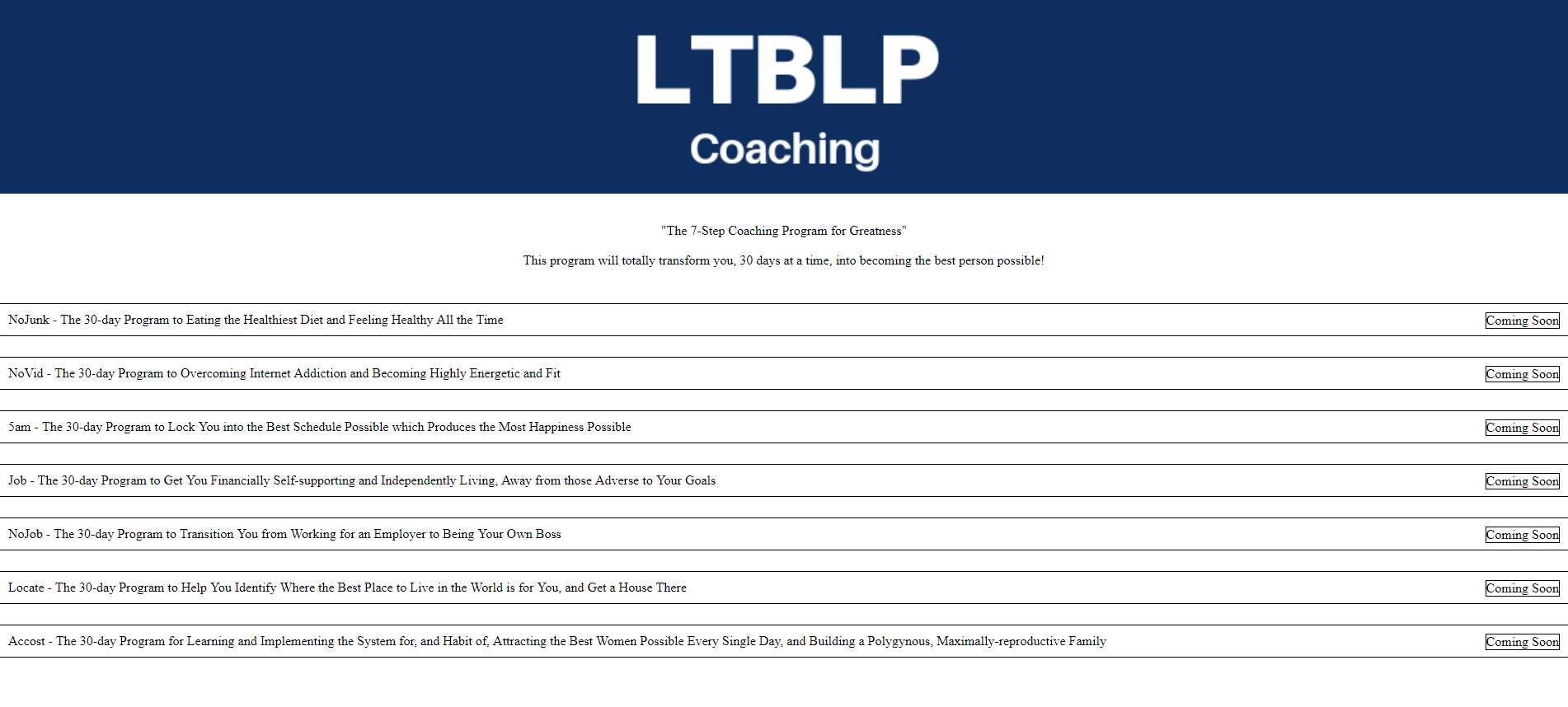 LTBLP
Coaching

"The 7-Step Coaching Program for Greatness"

This program will totally transform you, 30 days at a time, into becoming the best person possible!

NoJunk - The 30-day Program to Eating the Healthiest Diet and Feeling Healthy All the Time
Coming Soon

NoVid - The 30-day Program to Overcoming Internet Addiction and Becoming Highly Energetic and Fit
Coming Soon

5am - The 30-day Program to Lock You into the Best Schedule Possible which Produces the Most Happiness Possible
Coming Soon

Job - The 30-day Program to Get You Financially Self-supporting and Independently Living, Away from those Adverse to Your Goals
Coming Soon

NoJob - The 30-day Program to Transition You from Working for an Employer to Being Your Own Boss
Coming Soon

Locate - The 30-day Program to Help You Identify Where the Best Place to Live in the World is for You, and Get a House There
Coming Soon

Accost - The 30-day Program for Learning and Implementing the System for, and Habit of, Attracting the Best Women Possible Every Single Day, and Building a Polygynous, Maximally-reproductive Family
Coming Soon